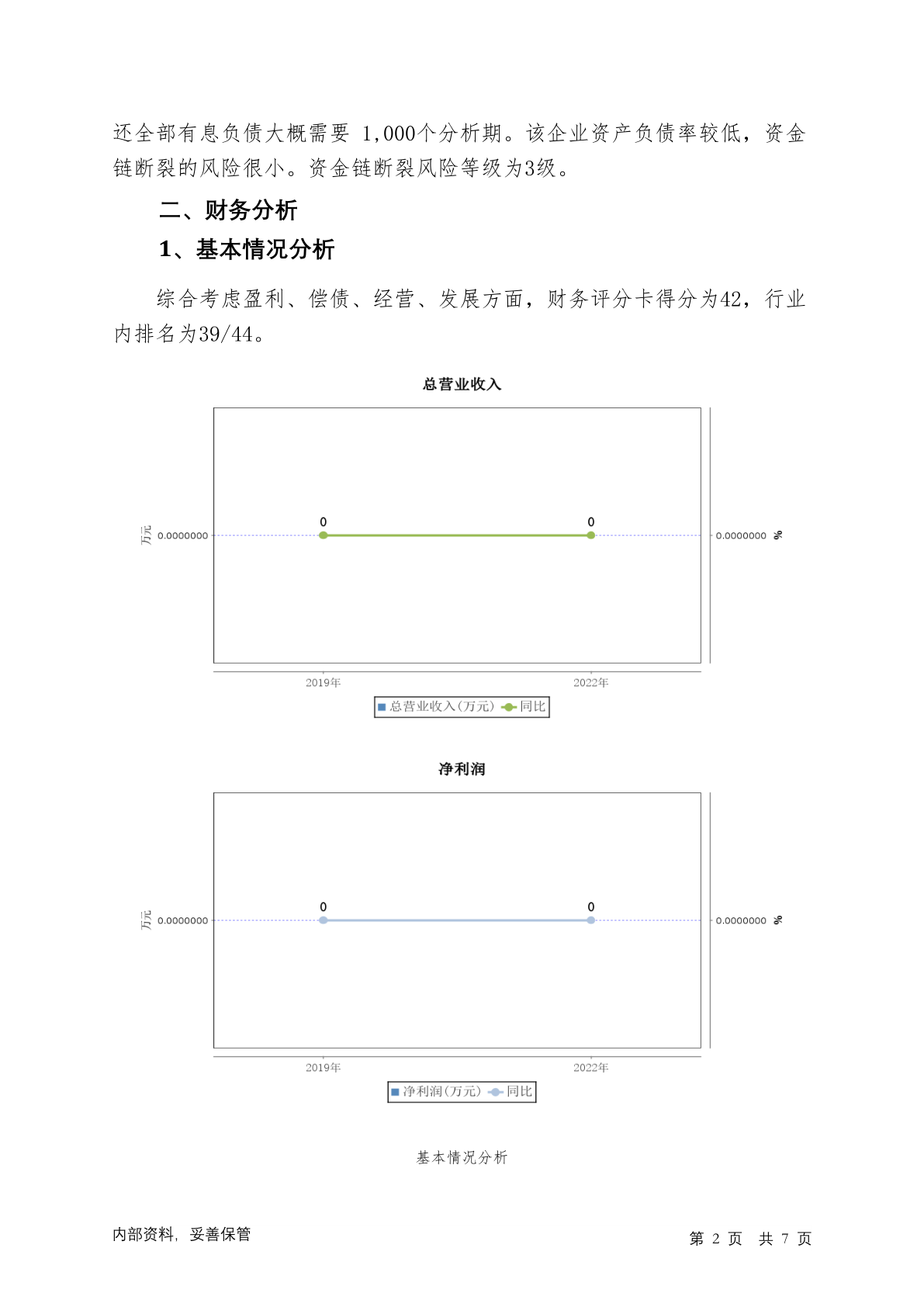 还全部有息负债大概需要 1,000个分析期。该企业资产负债率较低，资金链断裂的风险很小。资金链断裂风险等级为3级。

二、财务分析

1、基本情况分析

综合考虑盈利、偿债、经营、发展方面，财务评分卡得分为42，行业内排名为39/44。

总营业收入

万元 0.0000000

0 0

0.0000000 %

2019年 2022年

总营业收入(万元) 同比

净利润

万元 0.0000000

0 0

0.0000000 %

2019年 2022年

净利润(万元) 同比

基本情况分析

内部资料，妥善保管

第 2 页 共 7 页